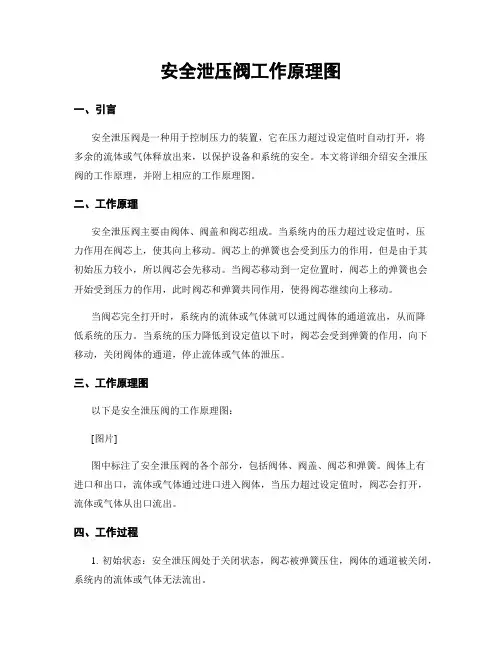 安全泄压阀工作原理图

一、引言

安全泄压阀是一种用于控制压力的装置，它在压力超过设定值时自动打开，将多余的流体或气体释放出来，以保护设备和系统的安全。本文将详细介绍安全泄压阀的工作原理，并附上相应的工作原理图。

二、工作原理

安全泄压阀主要由阀体、阀盖和阀芯组成。当系统内的压力超过设定值时，压力作用在阀芯上，使其向上移动。阀芯上的弹簧也会受到压力的作用，但是由于其初始压力较小，所以阀芯会先移动。当阀芯移动到一定位置时，阀芯上的弹簧也会开始受到压力的作用，此时阀芯和弹簧共同作用，使得阀芯继续向上移动。

当阀芯完全打开时，系统内的流体或气体就可以通过阀体的通道流出，从而降低系统的压力。当系统的压力降低到设定值以下时，阀芯会受到弹簧的作用，向下移动，关闭阀体的通道，停止流体或气体的泄压。

三、工作原理图

以下是安全泄压阀的工作原理图：

[图片]

图中标注了安全泄压阀的各个部分，包括阀体、阀盖、阀芯和弹簧。阀体上有进口和出口，流体或气体通过进口进入阀体，当压力超过设定值时，阀芯会打开，流体或气体从出口流出。

四、工作过程

1. 初始状态：安全泄压阀处于关闭状态，阀芯被弹簧压住，阀体的通道被关闭，系统内的流体或气体无法流出。